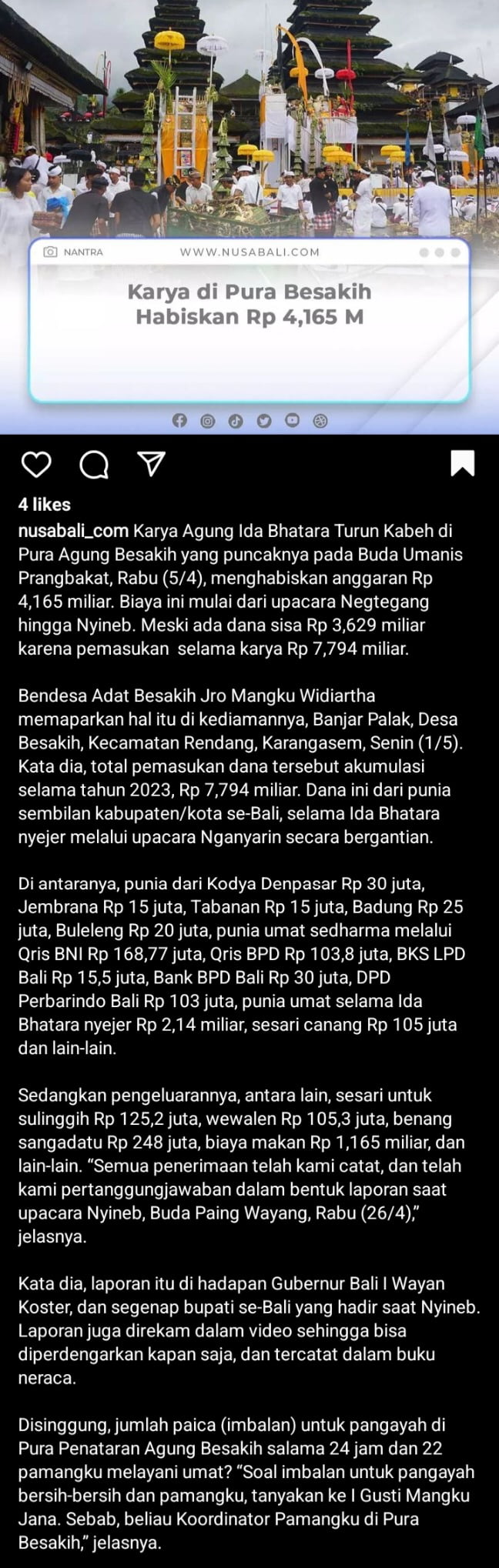 NANTRA WWW.NUSABALI.COM

Karya di Pura Besakih Habiskan Rp 4,165 M

4 likes

nusabali_com Karya Agung Ida Bhatara Turun Kabeh di Pura Agung Besakih yang puncaknya pada Buda Umanis Prangbakat, Rabu (5/4), menghabiskan anggaran Rp 4,165 miliar. Biaya ini mulai dari upacara Negtegang hingga Nyineb. Meski ada dana sisa Rp 3,629 miliar karena pemasukan selama karya Rp 7,794 miliar.

Bendesa Adat Besakih Jro Mangku Widiartha memaparkan hal itu di kediamannya, Banjar Palak, Desa Besakih, Kecamatan Rendang, Karangasem, Senin (1/5). Kata dia, total pemasukan dana tersebut akumulasi selama tahun 2023, Rp 7,794 miliar. Dana ini dari punia sembilan kabupaten/kota se-Bali, selama Ida Bhatara nyejer melalui upacara Nganyarin secara bergantian.

Di antaranya, punia dari Kodya Denpasar Rp 30 juta, Jembrana Rp 15 juta, Tabanan Rp 15 juta, Badung Rp 25 juta, Buleleng Rp 20 juta, punia umat sedharma melalui Qris BNI Rp 168,77 juta, Qris BPD Rp 103,8 juta, BKS LPD Bali Rp 15,5 juta, Bank BPD Bali Rp 30 juta, DPD Perbarindo Bali Rp 103 juta, punia umat selama Ida Bhatara nyejer Rp 2,14 miliar, sesari canang Rp 105 juta dan lain-lain.

Sedangkan pengeluarannya, antara lain, sesari untuk sulinggih Rp 125,2 juta, wewalen Rp 105,3 juta, benang sangadatu Rp 248 juta, biaya makan Rp 1,165 miliar, dan lain-lain. “Semua penerimaan telah kami catat, dan telah kami pertanggungjawaban dalam bentuk laporan saat upacara Nyineb, Buda Paing Wayang, Rabu (26/4),” jelasnya.

Kata dia, laporan itu di hadapan Gubernur Bali I Wayan Koster, dan segenap bupati se-Bali yang hadir saat Nyineb. Laporan juga direkam dalam video sehingga bisa diperdengarkan kapan saja, dan tercatat dalam buku neraca.

Disinggung, jumlah paica (imbalan) untuk pangayah di Pura Penataran Agung Besakih salama 24 jam dan 22 pamangku melayani umat? “Soal imbalan untuk pangayah bersih-bersih dan pamangku, tanyakan ke I Gusti Mangku Jana. Sebab, beliau Koordinator Pamangku di Pura Besakih,” jelasnya.